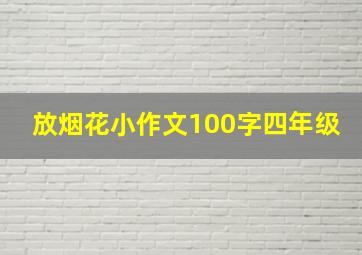 放烟花小作文100字四年级